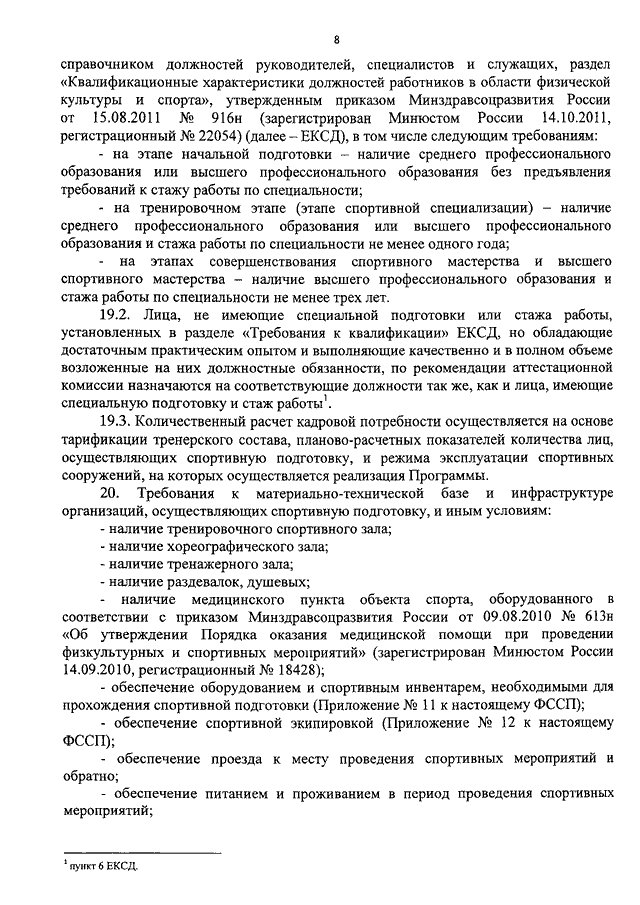 8

справочником должностей руководителей, специалистов и служащих, раздел «Квалификационные характеристики должностей работников в области физической культуры и спорта», утвержденным приказом Минздравсоцразвития России от 15.08.2011 № 916н (зарегистрирован Минюстом России 14.10.2011, регистрационный № 22054) (далее – ЕКСД), в том числе следующим требованиям:

- на этапе начальной подготовки – наличие среднего профессионального образования или высшего профессионального образования без предъявления требований к стажу работы по специальности;

- на тренировочном этапе (этапе спортивной специализации) – наличие среднего профессионального образования или высшего профессионального образования и стажа работы по специальности не менее одного года;

- на этапах совершенствования спортивного мастерства и высшего спортивного мастерства – наличие высшего профессионального образования и стажа работы по специальности не менее трех лет.

19.2. Лица, не имеющие специальной подготовки или стажа работы, установленных в разделе «Требования к квалификации» ЕКСД, но обладающие достаточным практическим опытом и выполняющие качественно и в полном объеме возложенные на них должностные обязанности, по рекомендации аттестационной комиссии назначаются на соответствующие должности так же, как и лица, имеющие специальную подготовку и стаж работы$^1$.

19.3. Количественный расчет кадровой потребности осуществляется на основе тарификации тренерского состава, планово-расчетных показателей количества лиц, осуществляющих спортивную подготовку, и режима эксплуатации спортивных сооружений, на которых осуществляется реализация Программы.

20. Требования к материально-технической базе и инфраструктуре организаций, осуществляющих спортивную подготовку, и иным условиям:

- наличие тренировочного спортивного зала;

- наличие хореографического зала;

- наличие тренажерного зала;

- наличие раздевалок, душевых;

- наличие медицинского пункта объекта спорта, оборудованного в соответствии с приказом Минздравсоцразвития России от 09.08.2010 № 613н «Об утверждении Порядка оказания медицинской помощи при проведении физкультурных и спортивных мероприятий» (зарегистрирован Минюстом России 14.09.2010, регистрационный № 18428);

- обеспечение оборудованием и спортивным инвентарем, необходимыми для прохождения спортивной подготовки (Приложение № 11 к настоящему ФССП);

- обеспечение спортивной экипировкой (Приложение № 12 к настоящему ФССП);

- обеспечение проезда к месту проведения спортивных мероприятий и обратно;

- обеспечение питанием и проживанием в период проведения спортивных мероприятий;

$^1$ пункт 6 ЕКСД.